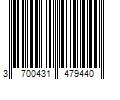 3 700431 479440